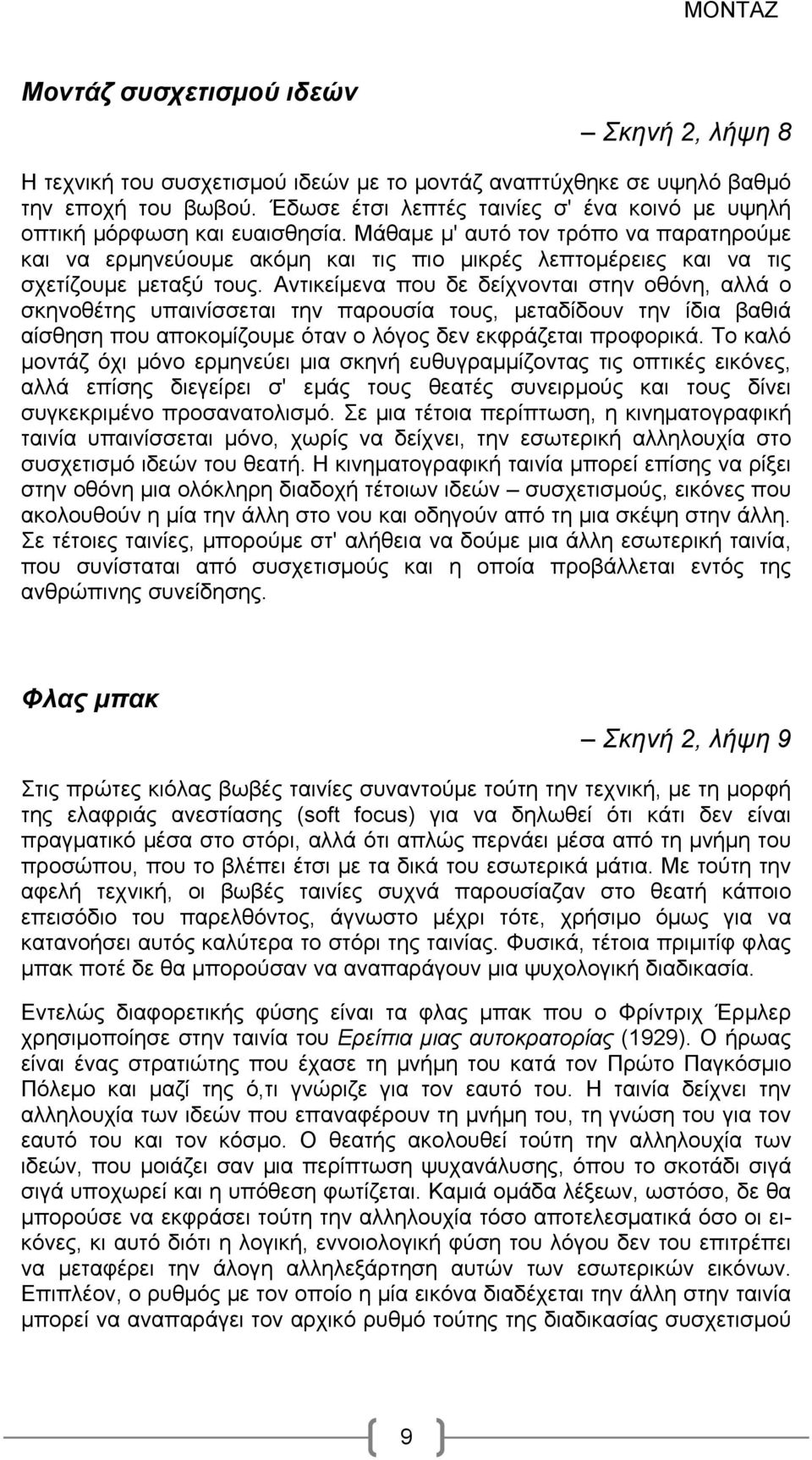 ΜΟΝΤΑΖ

Μοντάζ συσχετισμού ιδεών

– Σκηνή 2, λήψη 8

Η τεχνική του συσχετισμού ιδεών με το μοντάζ αναπτύχθηκε σε υψηλό βαθμό την εποχή του βωβού. Έδωσε έτσι λεπτές ταινίες σ' ένα κοινό με υψηλή οπτική μόρφωση και ευαισθησία. Μάθαμε μ' αυτό τον τρόπο να παρατηρούμε και να ερμηνεύουμε ακόμη και τις πιο μικρές λεπτομέρειες και να τις σχετίζουμε μεταξύ τους. Αντικείμενα που δε δείχνονται στην οθόνη, αλλά ο σκηνοθέτης υπαινίσσεται την παρουσία τους, μεταδίδουν την ίδια βαθιά αίσθηση που αποκομίζουμε όταν ο λόγος δεν εκφράζεται προφορικά. Το καλό μοντάζ όχι μόνο ερμηνεύει μια σκηνή ευθυγραμμίζοντας τις οπτικές εικόνες, αλλά επίσης διεγείρει σ' εμάς τους θεατές συνειρμούς και τους δίνει συγκεκριμένο προσανατολισμό. Σε μια τέτοια περίπτωση, η κινηματογραφική ταινία υπαινίσσεται μόνο, χωρίς να δείχνει, την εσωτερική αλληλουχία στο συσχετισμό ιδεών του θεατή. Η κινηματογραφική ταινία μπορεί επίσης να ρίξει στην οθόνη μια ολόκληρη διαδοχή τέτοιων ιδεών – συσχετισμούς, εικόνες που ακολουθούν η μία την άλλη στο νου και οδηγούν από τη μια σκέψη στην άλλη. Σε τέτοιες ταινίες, μπορούμε στ' αλήθεια να δούμε μια άλλη εσωτερική ταινία, που συνίσταται από συσχετισμούς και η οποία προβάλλεται εντός της ανθρώπινης συνείδησης.

Φλας μπακ

– Σκηνή 2, λήψη 9

Στις πρώτες κιόλας βωβές ταινίες συναντούμε τούτη την τεχνική, με τη μορφή της ελαφριάς ανεστίασης (soft focus) για να δηλωθεί ότι κάτι δεν είναι πραγματικό μέσα στο στόρι, αλλά ότι απλώς περνάει μέσα από τη μνήμη του προσώπου, που το βλέπει έτσι με τα δικά του εσωτερικά μάτια. Με τούτη την αφελή τεχνική, οι βωβές ταινίες συχνά παρουσίαζαν στο θεατή κάποιο επεισόδιο του παρελθόντος, άγνωστο μέχρι τότε, χρήσιμο όμως για να κατανοήσει αυτός καλύτερα το στόρι της ταινίας. Φυσικά, τέτοια πριμιτίφ φλας μπακ ποτέ δε θα μπορούσαν να αναπαράγουν μια ψυχολογική διαδικασία.

Εντελώς διαφορετικής φύσης είναι τα φλας μπακ που ο Φρίντριχ Έρμλερ χρησιμοποίησε στην ταινία του Ερείπια μιας αυτοκρατορίας (1929). Ο ήρωας είναι ένας στρατιώτης που έχασε τη μνήμη του κατά τον Πρώτο Παγκόσμιο Πόλεμο και μαζί της ό,τι γνώριζε για τον εαυτό του. Η ταινία δείχνει την αλληλουχία των ιδεών που επαναφέρουν τη μνήμη του, τη γνώση του για τον εαυτό του και τον κόσμο. Ο θεατής ακολουθεί τούτη την αλληλουχία των ιδεών, που μοιάζει σαν μια περίπτωση ψυχανάλυσης, όπου το σκοτάδι σιγά σιγά υποχωρεί και η υπόθεση φωτίζεται. Καμιά ομάδα λέξεων, ωστόσο, δε θα μπορούσε να εκφράσει τούτη την αλληλουχία τόσο αποτελεσματικά όσο οι εικόνες, κι αυτό διότι η λογική, εννοιολογική φύση του λόγου δεν του επιτρέπει να μεταφέρει την άλογη αλληλεξάρτηση αυτών των εσωτερικών εικόνων. Επιπλέον, ο ρυθμός με τον οποίο η μία εικόνα διαδέχεται την άλλη στην ταινία μπορεί να αναπαράγει τον αρχικό ρυθμό τούτης της διαδικασίας συσχετισμού

9